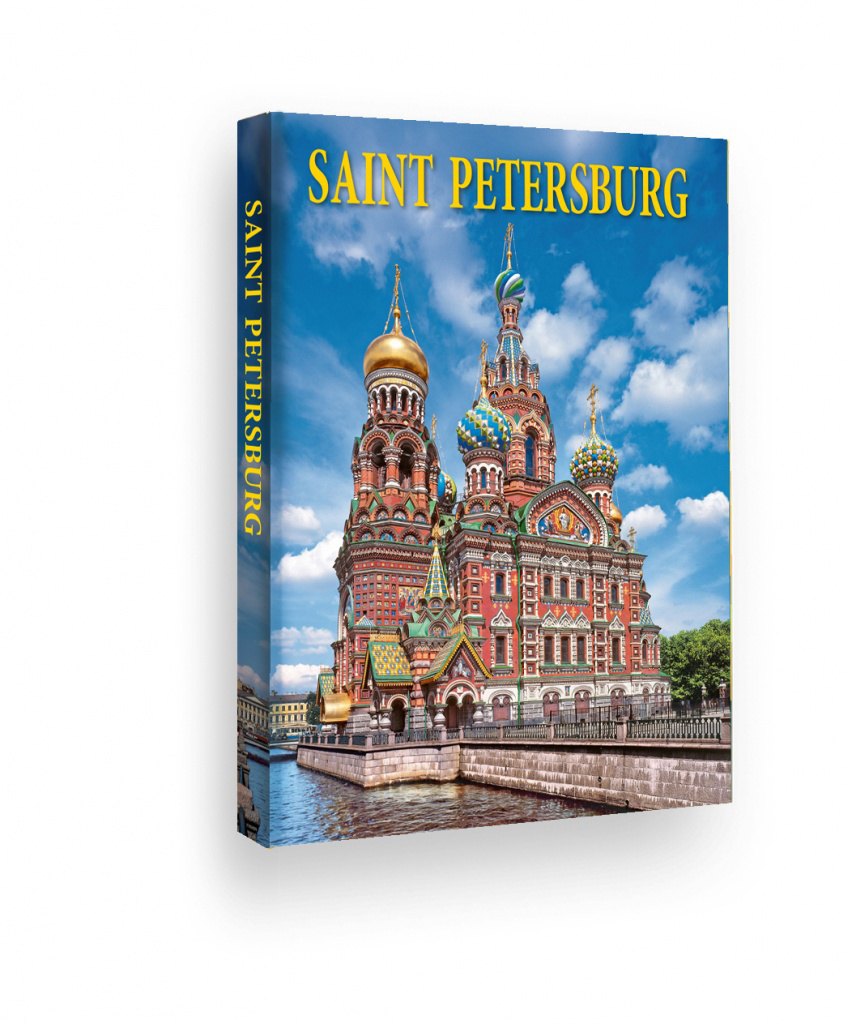 SAINT PETERSBURG

SAINT PETERSBURG